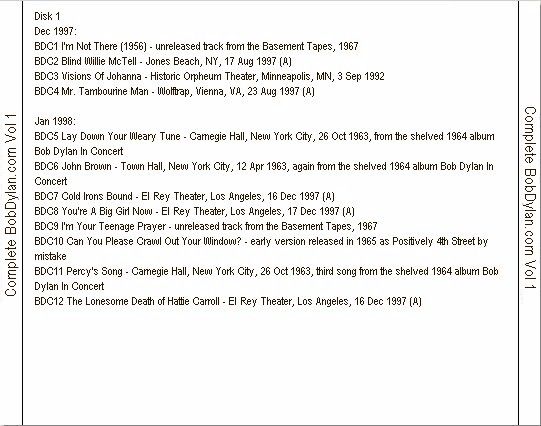 Complete BobDylan.com Vol 1

Disk 1
Dec 1997:
BDC1 I'm Not There (1956) - unreleased track from the Basement Tapes, 1967
BDC2 Blind Willie McTell - Jones Beach, NY, 17 Aug 1997 (A)
BDC3 Visions Of Johanna - Historic Orpheum Theater, Minneapolis, MN, 3 Sep 1992
BDC4 Mr. Tambourine Man - Wolftrap, Vienna, VA, 23 Aug 1997 (A)

Jan 1998:
BDC5 Lay Down Your Weary Tune - Carnegie Hall, New York City, 26 Oct 1963, from the shelved 1964 album Bob Dylan In Concert
BDC6 John Brown - Town Hall, New York City, 12 Apr 1963, again from the shelved 1964 album Bob Dylan In Concert
BDC7 Cold Irons Bound - El Rey Theater, Los Angeles, 16 Dec 1997 (A)
BDC8 You're A Big Girl Now - El Rey Theater, Los Angeles, 17 Dec 1997 (A)
BDC9 I'm Your Teenage Prayer - unreleased track from the Basement Tapes, 1967
BDC10 Can You Please Crawl Out Your Window? - early version released in 1965 as Positively 4th Street by mistake
BDC11 Percy's Song - Carnegie Hall, New York City, 26 Oct 1963, third song from the shelved 1964 album Bob Dylan In Concert
BDC12 The Lonesome Death of Hattie Carroll - El Rey Theater, Los Angeles, 16 Dec 1997 (A)

Complete BobDylan.com Vol 1